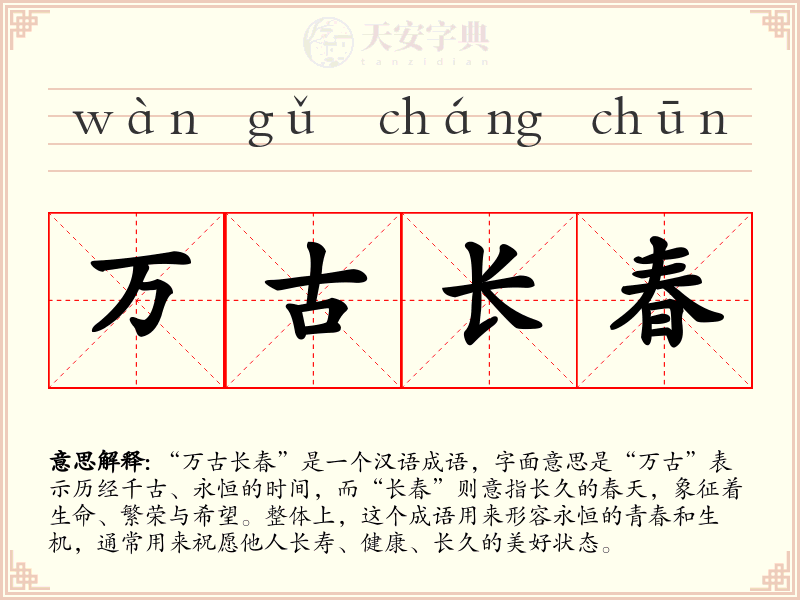 wàn gǔ cháng chūn

万古长春

意思解释:“万古长春”是一个汉语成语，字面意思是“万古”表示历经千古、永恒的时间，而“长春”则意指长久的春天，象征着生命、繁荣与希望。整体上，这个成语用来形容永恒的青春和生机，通常用来祝愿他人长寿、健康、长久的美好状态。

天安字典
tanzidian